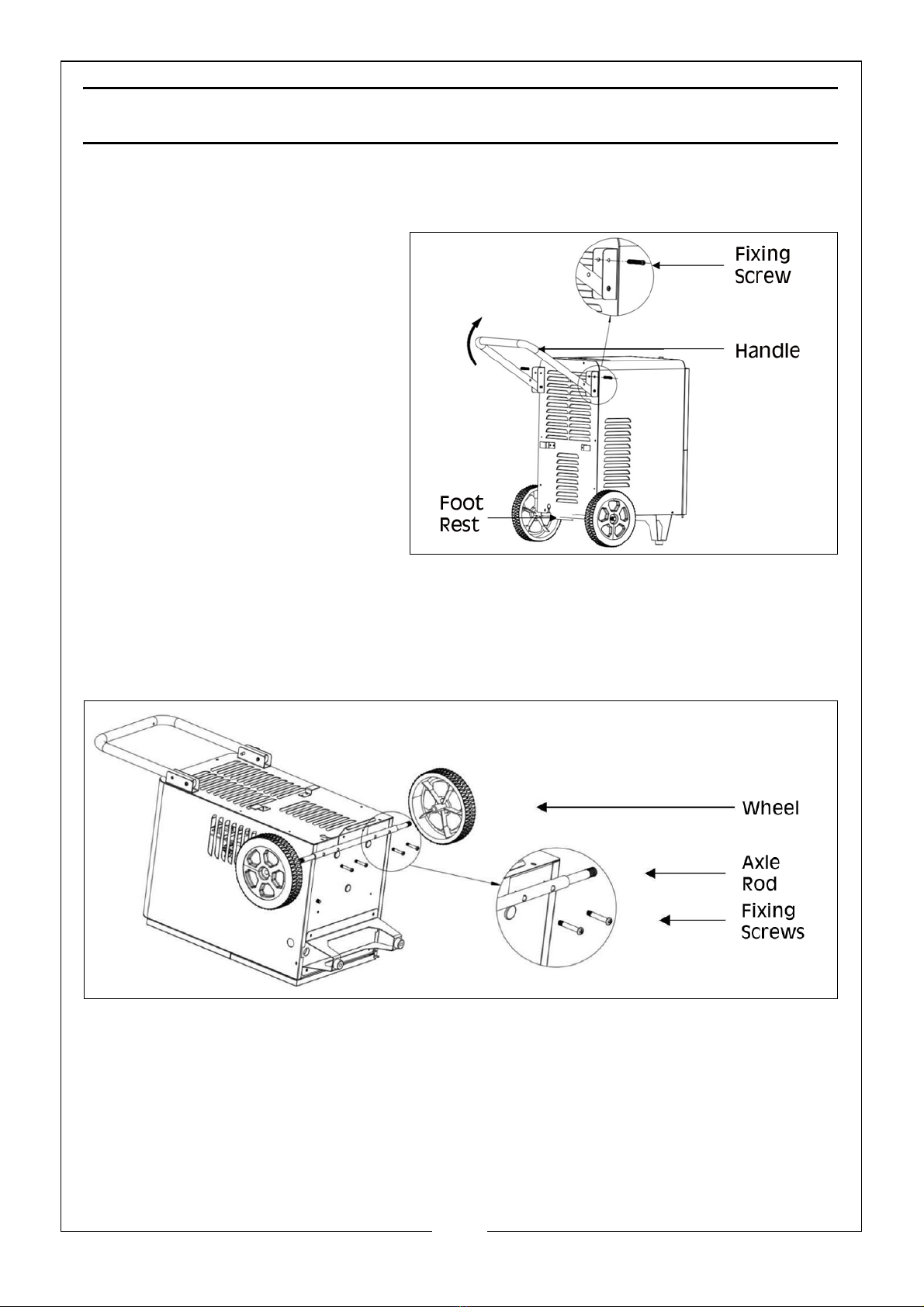 Fixing Screw

Handle

Foot Rest

Wheel

Axle Rod

Fixing Screws